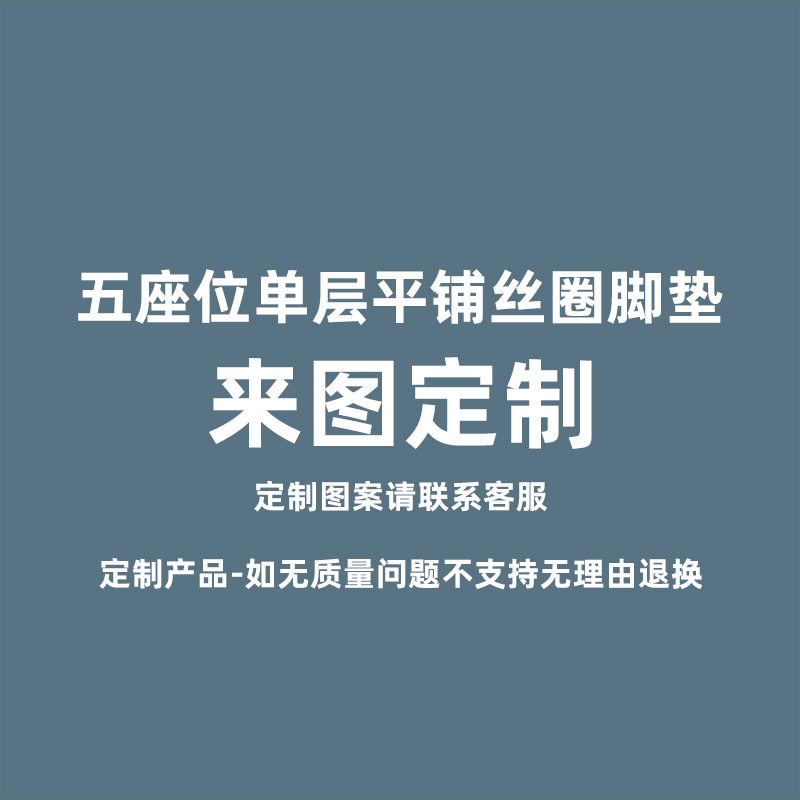 五座位单层平铺丝圈脚垫

来图定制

定制图案请联系客服

定制产品-如无质量问题不支持无理由退换